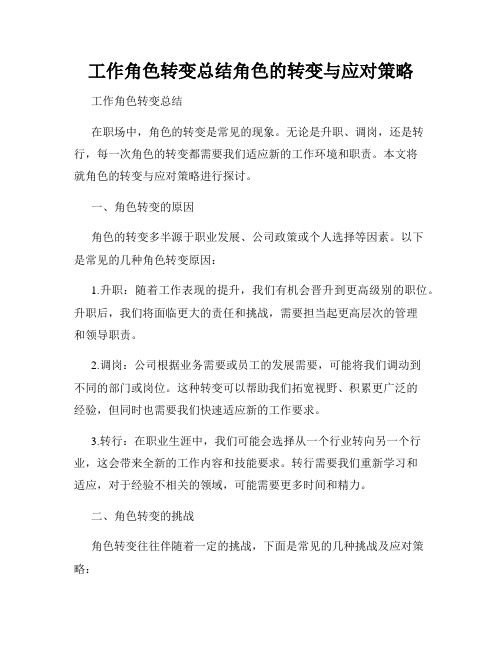 工作角色转变总结角色的转变与应对策略

工作角色转变总结

在职场中，角色的转变是常见的现象。无论是升职、调岗，还是转行，每一次角色的转变都需要我们适应新的工作环境和职责。本文将就角色的转变与应对策略进行探讨。

一、角色转变的原因

角色的转变多半源于职业发展、公司政策或个人选择等因素。以下是常见的几种角色转变原因：

1.升职：随着工作表现的提升，我们有机会晋升到更高级别的职位。升职后，我们将面临更大的责任和挑战，需要担当起更高层次的管理和领导职责。

2.调岗：公司根据业务需要或员工的发展需要，可能将我们调动到不同的部门或岗位。这种转变可以帮助我们拓宽视野、积累更广泛的经验，但同时也需要我们快速适应新的工作要求。

3.转行：在职业生涯中，我们可能会选择从一个行业转向另一个行业，这会带来全新的工作内容和技能要求。转行需要我们重新学习和适应，对于经验不相关的领域，可能需要更多时间和精力。

二、角色转变的挑战

角色转变往往伴随着一定的挑战，下面是常见的几种挑战及应对策略：